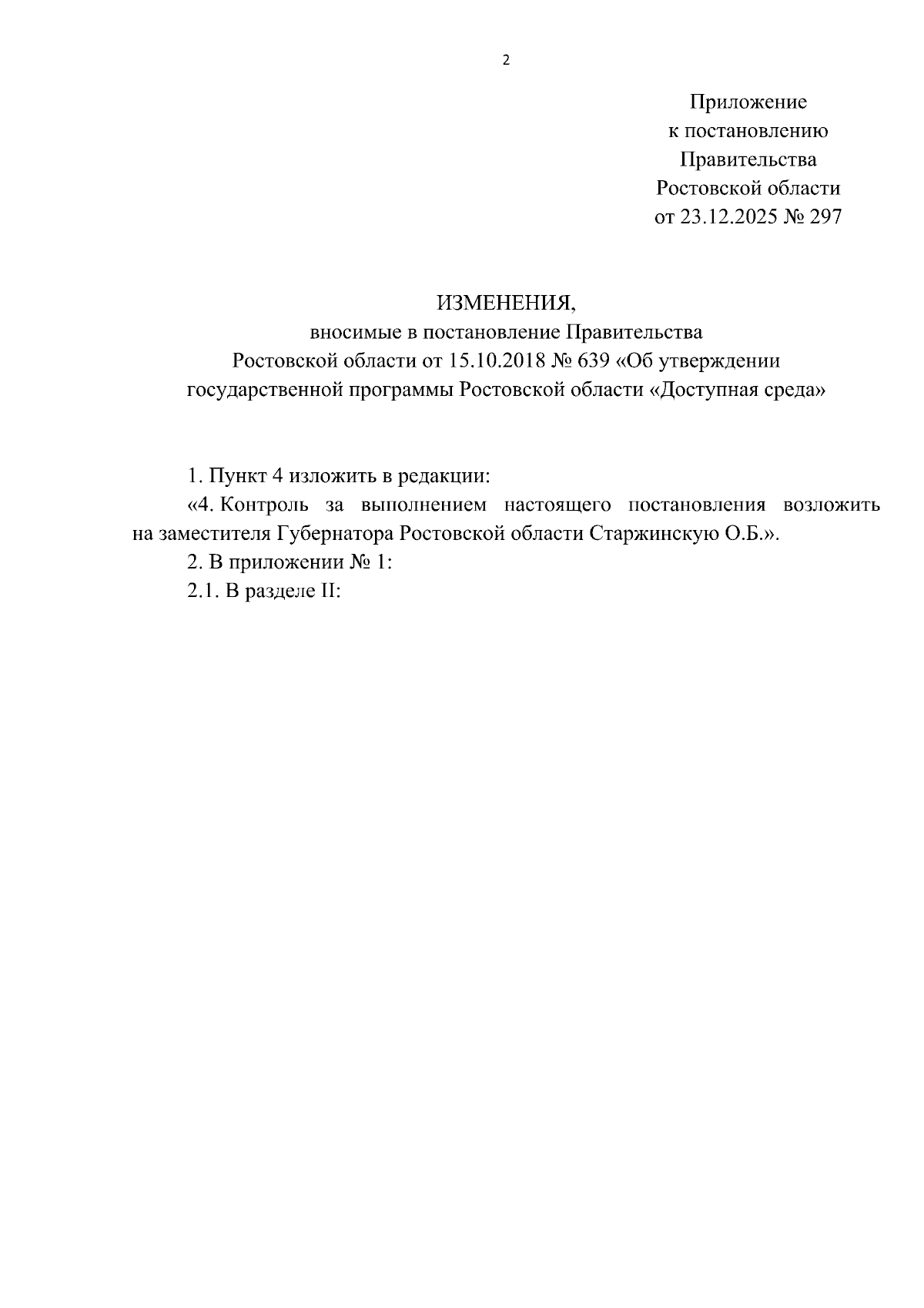 2

Приложение
к постановлению
Правительства
Ростовской области
от 23.12.2025 № 297

ИЗМЕНЕНИЯ,
вносимые в постановление Правительства
Ростовской области от 15.10.2018 № 639 «Об утверждении
государственной программы Ростовской области «Доступная среда»

1. Пункт 4 изложить в редакции:

«4. Контроль за выполнением настоящего постановления возложить на заместителя Губернатора Ростовской области Старжинскую О.Б.».

2. В приложении № 1:

2.1. В разделе II: